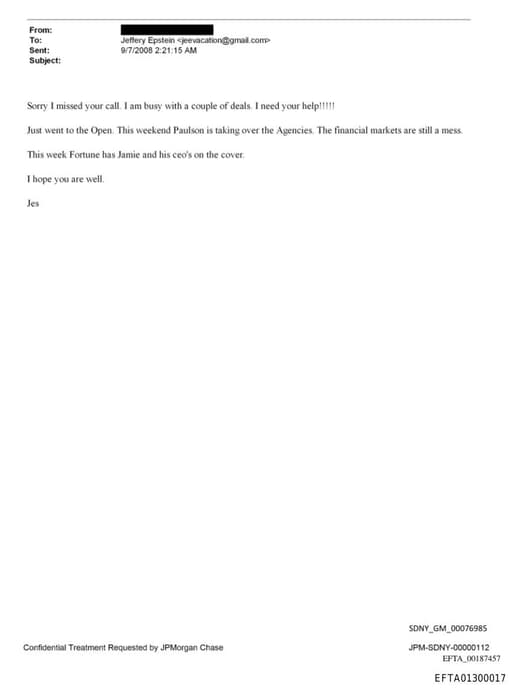 From:
To: Jeffery Epstein <jeevacation@gmail.com>
Sent: 9/7/2008 2:21:15 AM
Subject:

Sorry I missed your call. I am busy with a couple of deals. I need your help!!!!!

Just went to the Open. This weekend Paulson is taking over the Agencies. The financial markets are still a mess.

This week Fortune has Jamie and his ceo's on the cover.

I hope you are well.

Jes

SDNY_GM_00076985

Confidential Treatment Requested by JPMorgan Chase

JPM-SDNY-00000112

EFTA_00187457

EFTA01300017